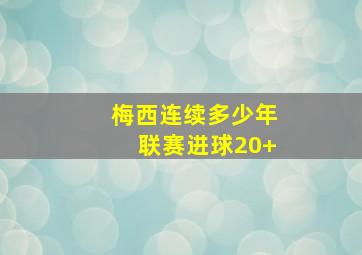 梅西连续多少年
联赛进球20+